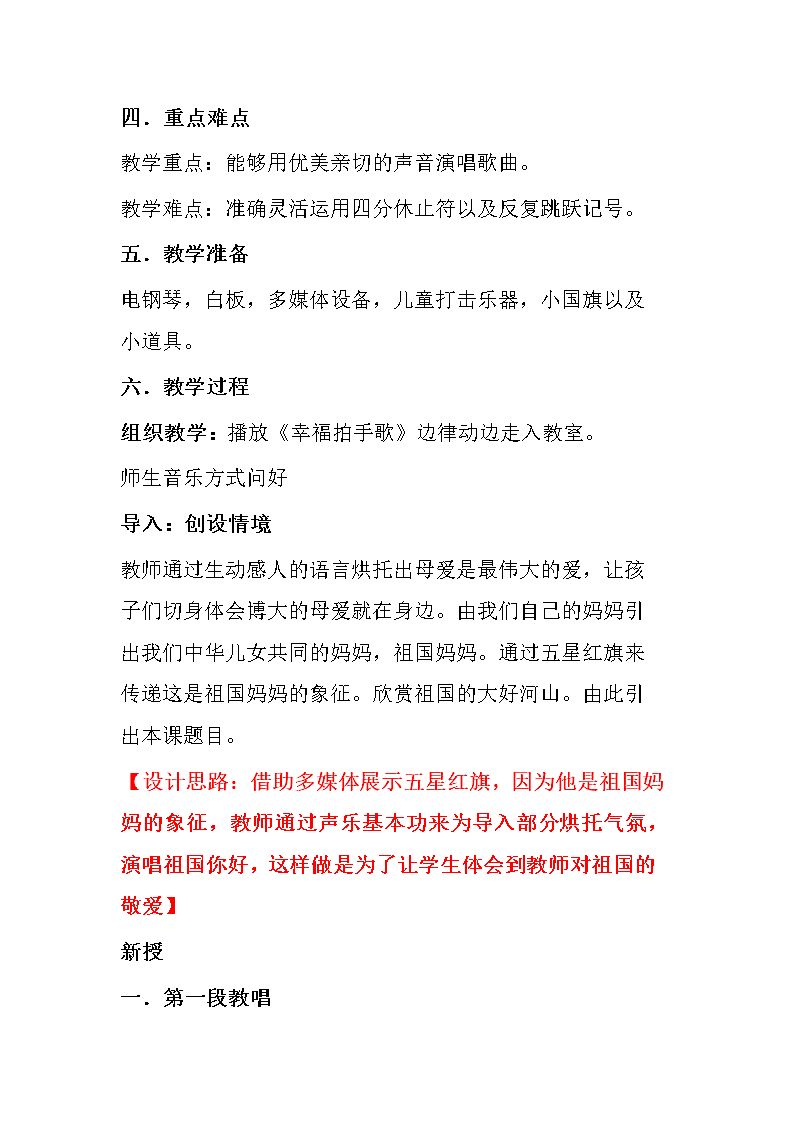 四．重点难点

教学重点：能够用优美亲切的声音演唱歌曲。

教学难点：准确灵活运用四分休止符以及反复跳跃记号。

五．教学准备

电钢琴，白板，多媒体设备，儿童打击乐器，小国旗以及小道具。

六．教学过程

组织教学：播放《幸福拍手歌》边律动边走入教室。

师生音乐方式问好

导入：创设情境

教师通过生动感人的语言烘托出母爱是最伟大的爱，让孩子们切身体会博大的母爱就在身边。由我们自己的妈妈引出我们中华儿女共同的妈妈，祖国妈妈。通过五星红旗来传递这是祖国妈妈的象征。欣赏祖国的大好河山。由此引出本课题目。

【设计思路：借助多媒体展示五星红旗，因为他是祖国妈妈的象征，教师通过声乐基本功来为导入部分烘托气氛，演唱祖国你好，这样做是为了让学生体会到教师对祖国的敬爱】

新授

一．第一段教唱